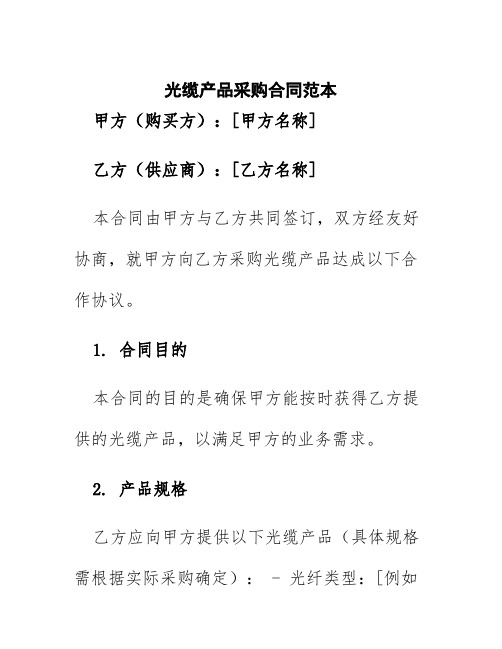 光缆产品采购合同范本

甲方（购买方）：[甲方名称]

乙方（供应商）：[乙方名称]

本合同由甲方与乙方共同签订，双方经友好协商，就甲方向乙方采购光缆产品达成以下合作协议。

1. 合同目的

本合同的目的是确保甲方能按时获得乙方提供的光缆产品，以满足甲方的业务需求。

2. 产品规格

乙方应向甲方提供以下光缆产品（具体规格需根据实际采购确定）： - 光纤类型：[例如